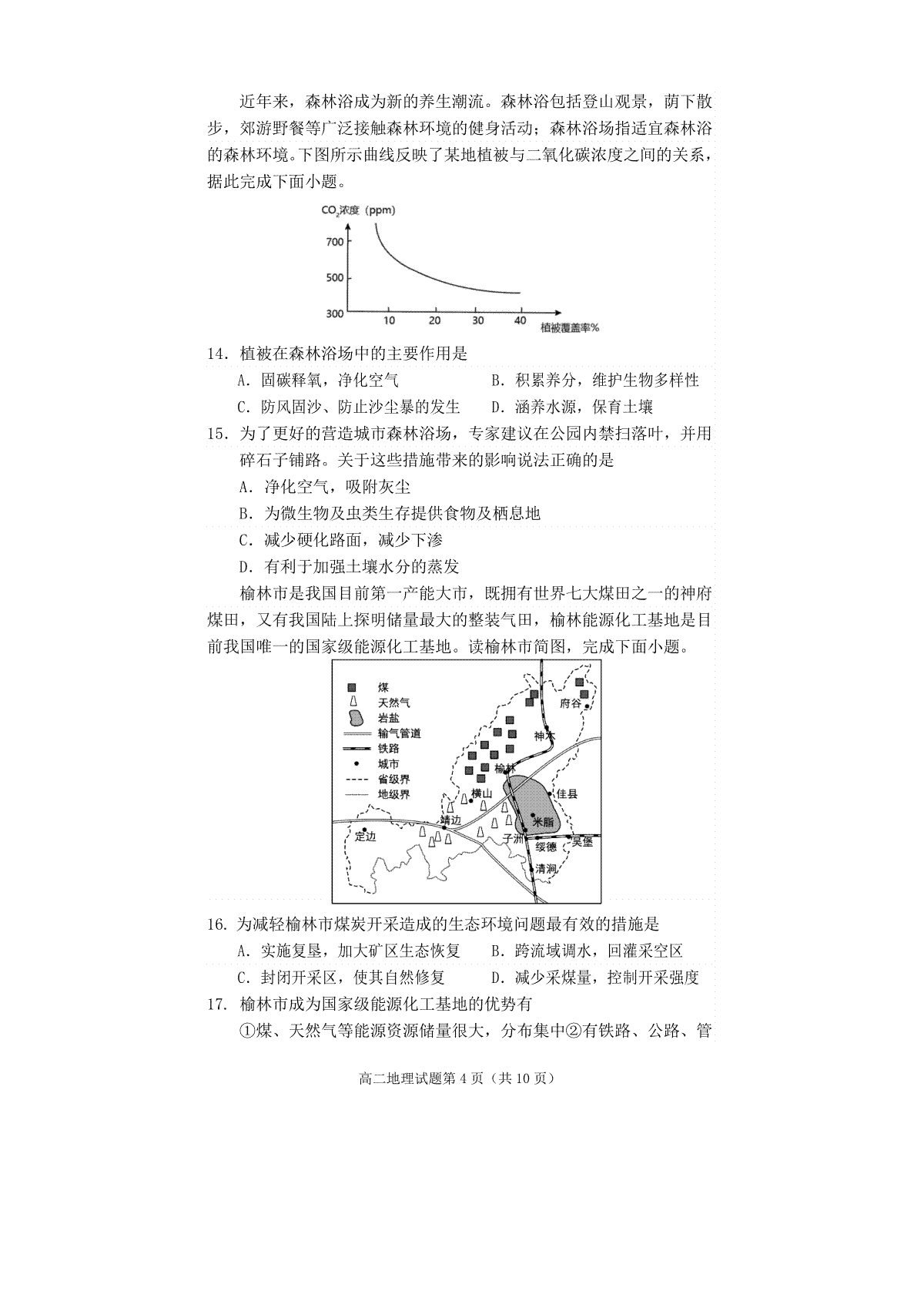 近年来，森林浴成为新的养生潮流。森林浴包括登山观景，荫下散步，郊游野餐等广泛接触森林环境的健身活动；森林浴场指适宜森林浴的森林环境。下图所示曲线反映了某地植被与二氧化碳浓度之间的关系，据此完成下面小题。

$CO_2$浓度（ppm）
700
500
300
10
20
30
40
植被覆盖率%

14. 植被在森林浴场中的主要作用是
A. 固碳释氧，净化空气
B. 积累养分，维护生物多样性
C. 防风固沙、防止沙尘暴的发生
D. 涵养水源，保育土壤

15. 为了更好的营造城市森林浴场，专家建议在公园内禁扫落叶，并用碎石子铺路。关于这些措施带来的影响说法正确的是
A. 净化空气，吸附灰尘
B. 为微生物及虫类生存提供食物及栖息地
C. 减少硬化路面，减少下渗
D. 有利于加强土壤水分的蒸发

榆林市是我国目前第一产能大市，既拥有世界七大煤田之一的神府煤田，又有我国陆上探明储量最大的整装气田，榆林能源化工基地是目前我国唯一的国家级能源化工基地。读榆林市简图，完成下面小题。

煤
天然气
岩盐
输气管道
铁路
城市
省级界
地级界
府谷
神木
榆林
横山
佳县
靖边
米脂
定边
子洲
绥德
吴堡
清涧

16. 为减轻榆林市煤炭开采造成的生态环境问题最有效的措施是
A. 实施复垦，加大矿区生态恢复
B. 跨流域调水，回灌采空区
C. 封闭开采区，使其自然修复
D. 减少采煤量，控制开采强度

17. 榆林市成为国家级能源化工基地的优势有
①煤、天然气等能源资源储量很大，分布集中②有铁路、公路、管

高二地理试题第 4 页（共 10 页）